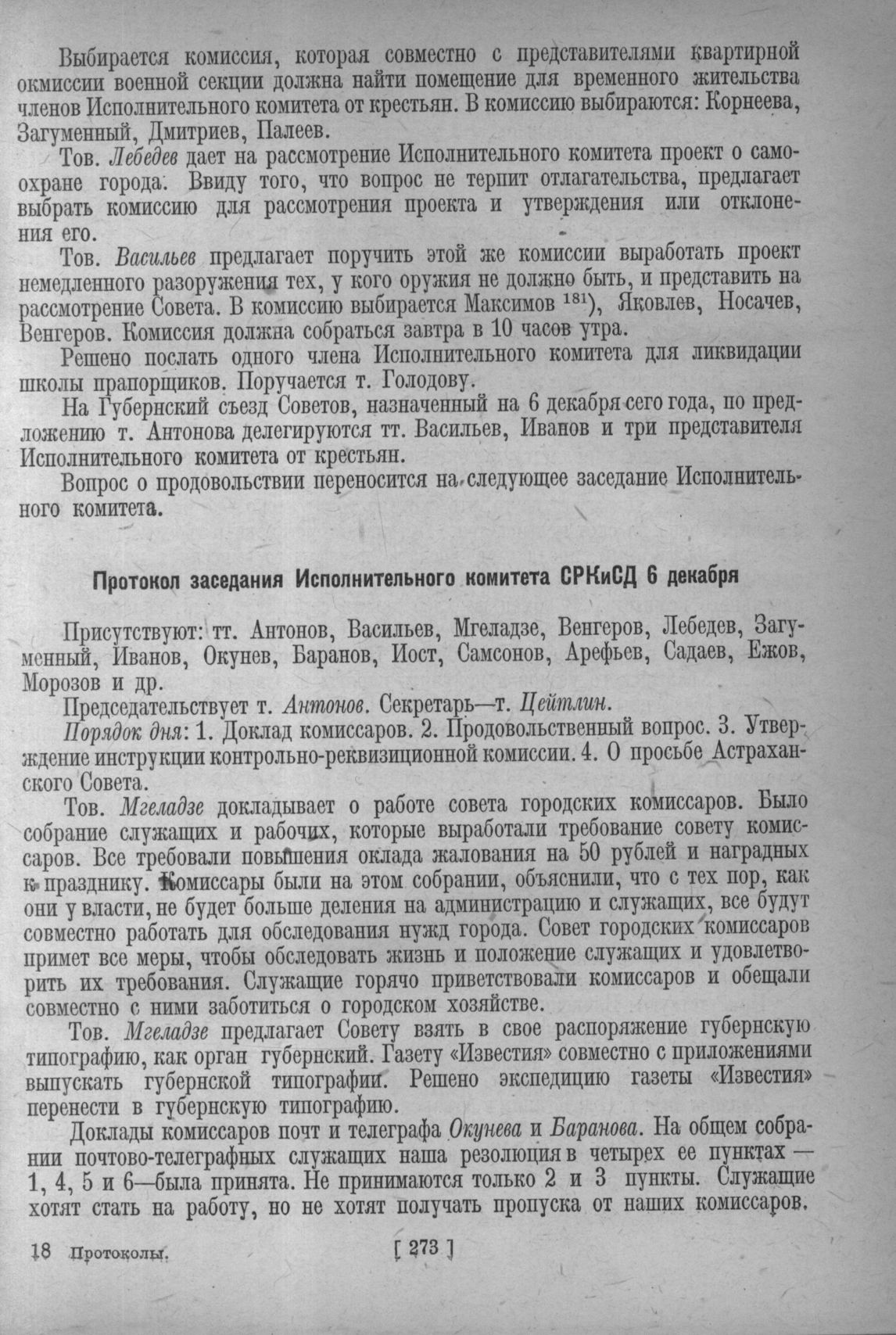 Выбирается комиссия, которая совместно с представителями квартирной окмиссии военной секции должна найти помещение для временного жительства членов Исполнительного комитета от крестьян. В комиссию выбираются: Корнеева, Загуменный, Дмитриев, Палеев.

Тов. Лебедев дает на рассмотрение Исполнительного комитета проект о самоохране города. Ввиду того, что вопрос не терпит отлагательства, предлагает выбрать комиссию для рассмотрения проекта и утверждения или отклонения его.

Тов. Васильев предлагает поручить этой же комиссии выработать проект немедленного разоружения тех, у кого оружия не должно быть, и представить на рассмотрение Совета. В комиссию выбирается Максимов $^{181}$), Яковлев, Носачев, Венгеров. Комиссия должна собраться завтра в 10 часов утра.

Решено послать одного члена Исполнительного комитета для ликвидации школы прапорщиков. Поручается т. Голодову.

На Губернский съезд Советов, назначенный на 6 декабря сего года, по предложению т. Антонова делегируются тт. Васильев, Иванов и три представителя Исполнительного комитета от крестьян.

Вопрос о продовольствии переносится на следующее заседание Исполнительного комитета.

Протокол заседания Исполнительного комитета СРКиСД 6 декабря

Присутствуют: тт. Антонов, Васильев, Мгеладзе, Венгеров, Лебедев, Загуменный, Иванов, Окунев, Баранов, Иост, Самсонов, Арефьев, Садаев, Ежов, Морозов и др.

Председательствует т. Антонов. Секретарь—т. Цейтлин.

Порядок дня: 1. Доклад комиссаров. 2. Продовольственный вопрос. 3. Утверждение инструкции контрольно-реквизиционной комиссии. 4. О просьбе Астраханского Совета.

Тов. Мгеладзе докладывает о работе совета городских комиссаров. Было собрание служащих и рабочих, которые выработали требование совету комиссаров. Все требовали повышения оклада жалования на 50 рублей и наградных к празднику. Комиссары были на этом собрании, объяснили, что с тех пор, как они у власти, не будет больше деления на администрацию и служащих, все будут совместно работать для обследования нужд города. Совет городских комиссаров примет все меры, чтобы обследовать жизнь и положение служащих и удовлетворить их требования. Служащие горячо приветствовали комиссаров и обещали совместно с ними заботиться о городском хозяйстве.

Тов. Мгеладзе предлагает Совету взять в свое распоряжение губернскую типографию, как орган губернский. Газету «Известия» совместно с приложениями выпускать губернской типографии. Решено экспедицию газеты «Известия» перенести в губернскую типографию.

Доклады комиссаров почт и телеграфа Окунева и Баранова. На общем собрании почтово-телеграфных служащих наша резолюция в четырех ее пунктах — 1, 4, 5 и 6—была принята. Не принимаются только 2 и 3 пункты. Служащие хотят стать на работу, но не хотят получать пропуска от наших комиссаров.

18 Протоколы.

[ 273 ]